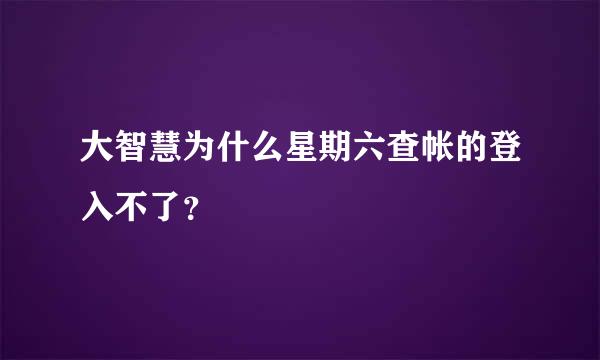 大智慧为什么星期六查帐的登入不了?